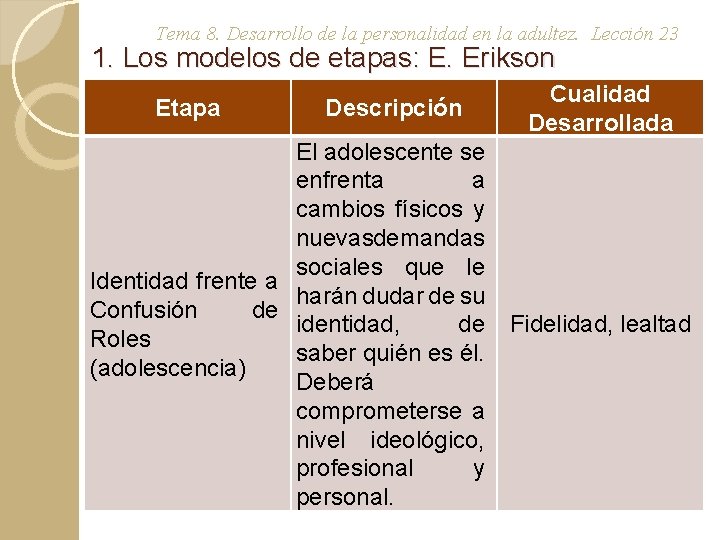 Tema 8. Desarrollo de la personalidad en la adultez. Lección 23

1. Los modelos de etapas: E. Erikson

| Etapa | Descripción | Cualidad Desarrollada |
|---|---|---|
| Identidad frente a Confusión de Roles (adolescencia) | El adolescente se enfrenta a cambios físicos y nuevasdemandas sociales que le harán dudar de su identidad, de saber quién es él. Deberá comprometerse a nivel ideológico, profesional y personal. | Fidelidad, lealtad |